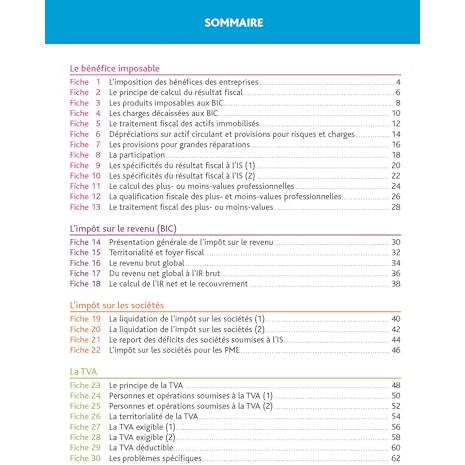 SOMMAIRE

Le bénéfice imposable

Fiche 1 L'imposition des bénéfices des entreprises 4
Fiche 2 Le principe de calcul du résultat fiscal 6
Fiche 3 Les produits imposables aux BIC 8
Fiche 4 Les charges décaissées aux BIC 10
Fiche 5 Le traitement fiscal des actifs immobilisés 12
Fiche 6 Dépréciations sur actif circulant et provisions pour risques et charges 14
Fiche 7 Les provisions pour grandes réparations 16
Fiche 8 La participation 18
Fiche 9 Les spécificités du résultat fiscal à l'IS (1) 20
Fiche 10 Les spécificités du résultat fiscal à l'IS (2) 22
Fiche 11 Le calcul des plus- ou moins-values professionnelles 24
Fiche 12 La qualification fiscale des plus- et moins-values professionnelles 26
Fiche 13 Le traitement fiscal des plus- ou moins-values 28

L'impôt sur le revenu (BIC)

Fiche 14 Présentation générale de l'impôt sur le revenu 30
Fiche 15 Territorialité et foyer fiscal 32
Fiche 16 Le revenu brut global 34
Fiche 17 Du revenu net global à l'IR brut 36
Fiche 18 Le calcul de l'IR net et le recouvrement 38

L'impôt sur les sociétés

Fiche 19 La liquidation de l'impôt sur les sociétés (1) 40
Fiche 20 La liquidation de l'impôt sur les sociétés (2) 42
Fiche 21 Le report des déficits des sociétés soumises à l'IS 44
Fiche 22 L'impôt sur les sociétés pour les PME 46

La TVA

Fiche 23 Le principe de la TVA 48
Fiche 24 Personnes et opérations soumises à la TVA (1) 50
Fiche 25 Personnes et opérations soumises à la TVA (2) 52
Fiche 26 La territorialité de la TVA 54
Fiche 27 La TVA exigible (1) 56
Fiche 28 La TVA exigible (2) 58
Fiche 29 La TVA déductible 60
Fiche 30 Les problèmes spécifiques 62